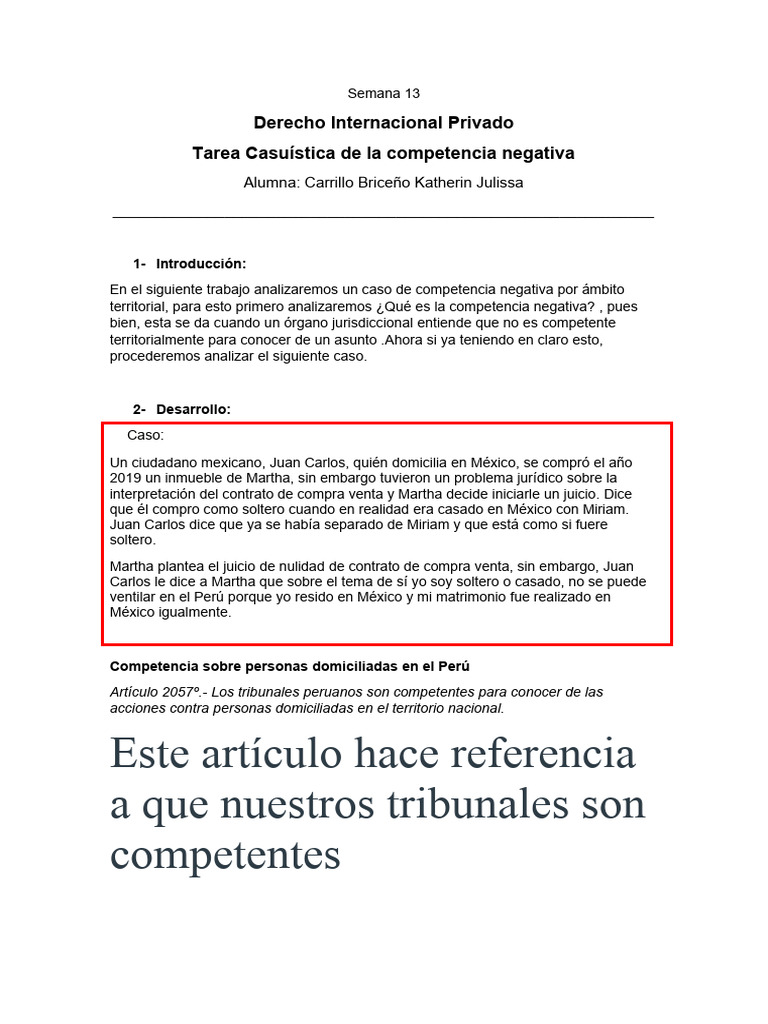 Semana 13

Derecho Internacional Privado

Tarea Casuística de la competencia negativa

Alumna: Carrillo Briceño Katherin Julissa

1- Introducción:

En el siguiente trabajo analizaremos un caso de competencia negativa por ámbito territorial, para esto primero analizaremos ¿Qué es la competencia negativa? , pues bien, esta se da cuando un órgano jurisdiccional entiende que no es competente territorialmente para conocer de un asunto .Ahora si ya teniendo en claro esto, procederemos analizar el siguiente caso.

2- Desarrollo:

Caso:

Un ciudadano mexicano, Juan Carlos, quién domicilia en México, se compró el año 2019 un inmueble de Martha, sin embargo tuvieron un problema jurídico sobre la interpretación del contrato de compra venta y Martha decide iniciarle un juicio. Dice que él compro como soltero cuando en realidad era casado en México con Miriam. Juan Carlos dice que ya se había separado de Miriam y que está como si fuere soltero.

Martha plantea el juicio de nulidad de contrato de compra venta, sin embargo, Juan Carlos le dice a Martha que sobre el tema de sí yo soy soltero o casado, no se puede ventilar en el Perú porque yo resido en México y mi matrimonio fue realizado en México igualmente.

Competencia sobre personas domiciliadas en el Perú

Artículo 2057º.- Los tribunales peruanos son competentes para conocer de las acciones contra personas domiciliadas en el territorio nacional.

Este artículo hace referencia a que nuestros tribunales son competentes